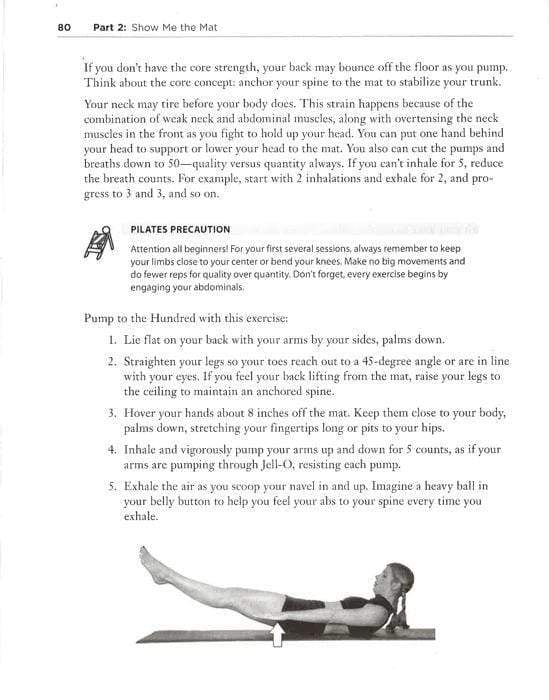 80 Part 2: Show Me the Mat

If you don't have the core strength, your back may bounce off the floor as you pump. Think about the core concept: anchor your spine to the mat to stabilize your trunk.

Your neck may tire before your body does. This strain happens because of the combination of weak neck and abdominal muscles, along with overtensing the neck muscles in the front as you fight to hold up your head. You can put one hand behind your head to support or lower your head to the mat. You also can cut the pumps and breaths down to 50—quality versus quantity always. If you can't inhale for 5, reduce the breath counts. For example, start with 2 inhalations and exhale for 2, and progress to 3 and 3, and so on.

PILATES PRECAUTION

Attention all beginners! For your first several sessions, always remember to keep your limbs close to your center or bend your knees. Make no big movements and do fewer reps for quality over quantity. Don't forget, every exercise begins by engaging your abdominals.

Pump to the Hundred with this exercise:

1. Lie flat on your back with your arms by your sides, palms down.

2. Straighten your legs so your toes reach out to a 45-degree angle or are in line with your eyes. If you feel your back lifting from the mat, raise your legs to the ceiling to maintain an anchored spine.

3. Hover your hands about 8 inches off the mat. Keep them close to your body, palms down, stretching your fingertips long or pits to your hips.

4. Inhale and vigorously pump your arms up and down for 5 counts, as if your arms are pumping through Jell-O, resisting each pump.

5. Exhale the air as you scoop your navel in and up. Imagine a heavy ball in your belly button to help you feel your abs to your spine every time you exhale.